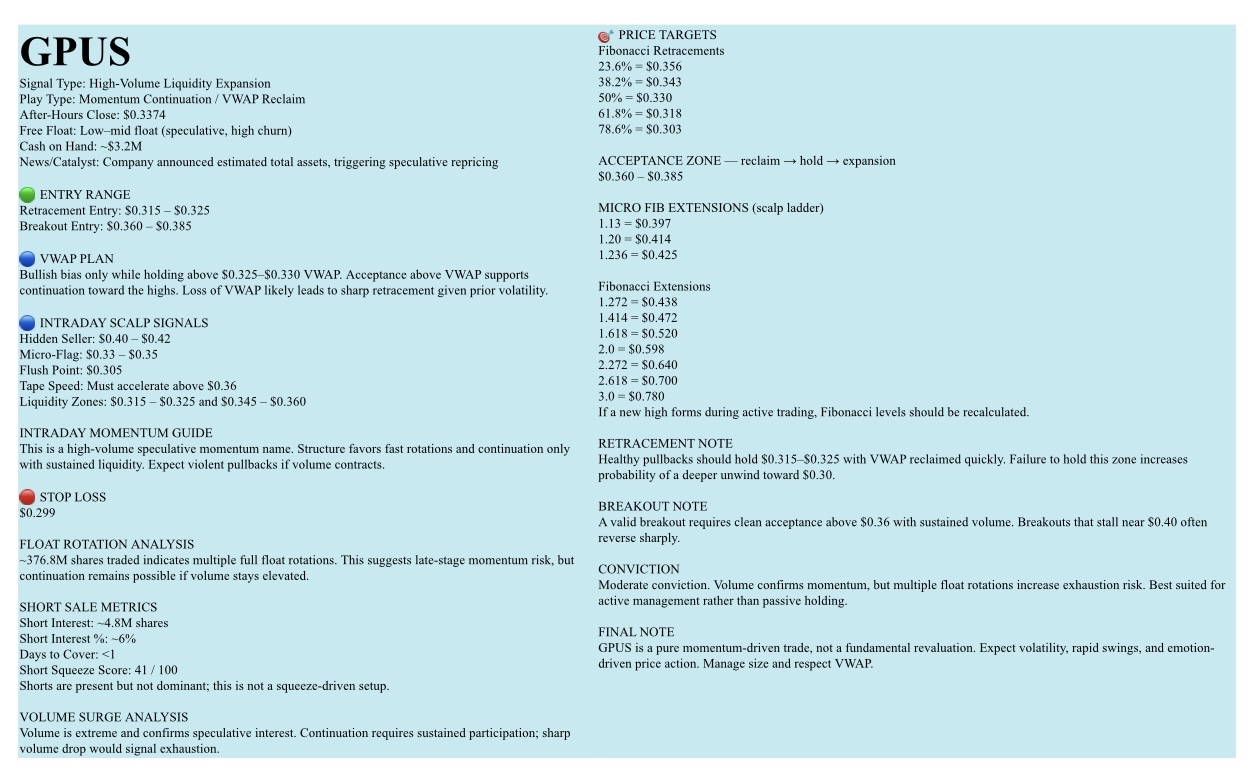 GPUS
Signal Type: High-Volume Liquidity Expansion
Play Type: Momentum Continuation / VWAP Reclaim
After-Hours Close: $0.3374
Free Float: Low–mid float (speculative, high churn)
Cash on Hand: ~$3.2M
News/Catalyst: Company announced estimated total assets, triggering speculative repricing

ENTRY RANGE
Retracement Entry: $0.315 – $0.325
Breakout Entry: $0.360 – $0.385

VWAP PLAN
Bullish bias only while holding above $0.325–$0.330 VWAP. Acceptance above VWAP supports continuation toward the highs. Loss of VWAP likely leads to sharp retracement given prior volatility.

INTRADAY SCALP SIGNALS
Hidden Seller: $0.40 – $0.42
Micro-Flag: $0.33 – $0.35
Flush Point: $0.305
Tape Speed: Must accelerate above $0.36
Liquidity Zones: $0.315 – $0.325 and $0.345 – $0.360

INTRADAY MOMENTUM GUIDE
This is a high-volume speculative momentum name. Structure favors fast rotations and continuation only with sustained liquidity. Expect violent pullbacks if volume contracts.

STOP LOSS
$0.299

FLOAT ROTATION ANALYSIS
~376.8M shares traded indicates multiple full float rotations. This suggests late-stage momentum risk, but continuation remains possible if volume stays elevated.

SHORT SALE METRICS
Short Interest: ~4.8M shares
Short Interest %: ~6%
Days to Cover: <1
Short Squeeze Score: 41 / 100
Shorts are present but not dominant; this is not a squeeze-driven setup.

VOLUME SURGE ANALYSIS
Volume is extreme and confirms speculative interest. Continuation requires sustained participation; sharp volume drop would signal exhaustion.

PRICE TARGETS
Fibonacci Retracements
23.6% = $0.356
38.2% = $0.343
50% = $0.330
61.8% = $0.318
78.6% = $0.303

ACCEPTANCE ZONE — reclaim → hold → expansion
$0.360 – $0.385

MICRO FIB EXTENSIONS (scalp ladder)
1.13 = $0.397
1.20 = $0.414
1.236 = $0.425

Fibonacci Extensions
1.272 = $0.438
1.414 = $0.472
1.618 = $0.520
2.0 = $0.598
2.272 = $0.640
2.618 = $0.700
3.0 = $0.780
If a new high forms during active trading, Fibonacci levels should be recalculated.

RETRACEMENT NOTE
Healthy pullbacks should hold $0.315–$0.325 with VWAP reclaimed quickly. Failure to hold this zone increases probability of a deeper unwind toward $0.30.

BREAKOUT NOTE
A valid breakout requires clean acceptance above $0.36 with sustained volume. Breakouts that stall near $0.40 often reverse sharply.

CONVICTION
Moderate conviction. Volume confirms momentum, but multiple float rotations increase exhaustion risk. Best suited for active management rather than passive holding.

FINAL NOTE
GPUS is a pure momentum-driven trade, not a fundamental revaluation. Expect volatility, rapid swings, and emotion-driven price action. Manage size and respect VWAP.